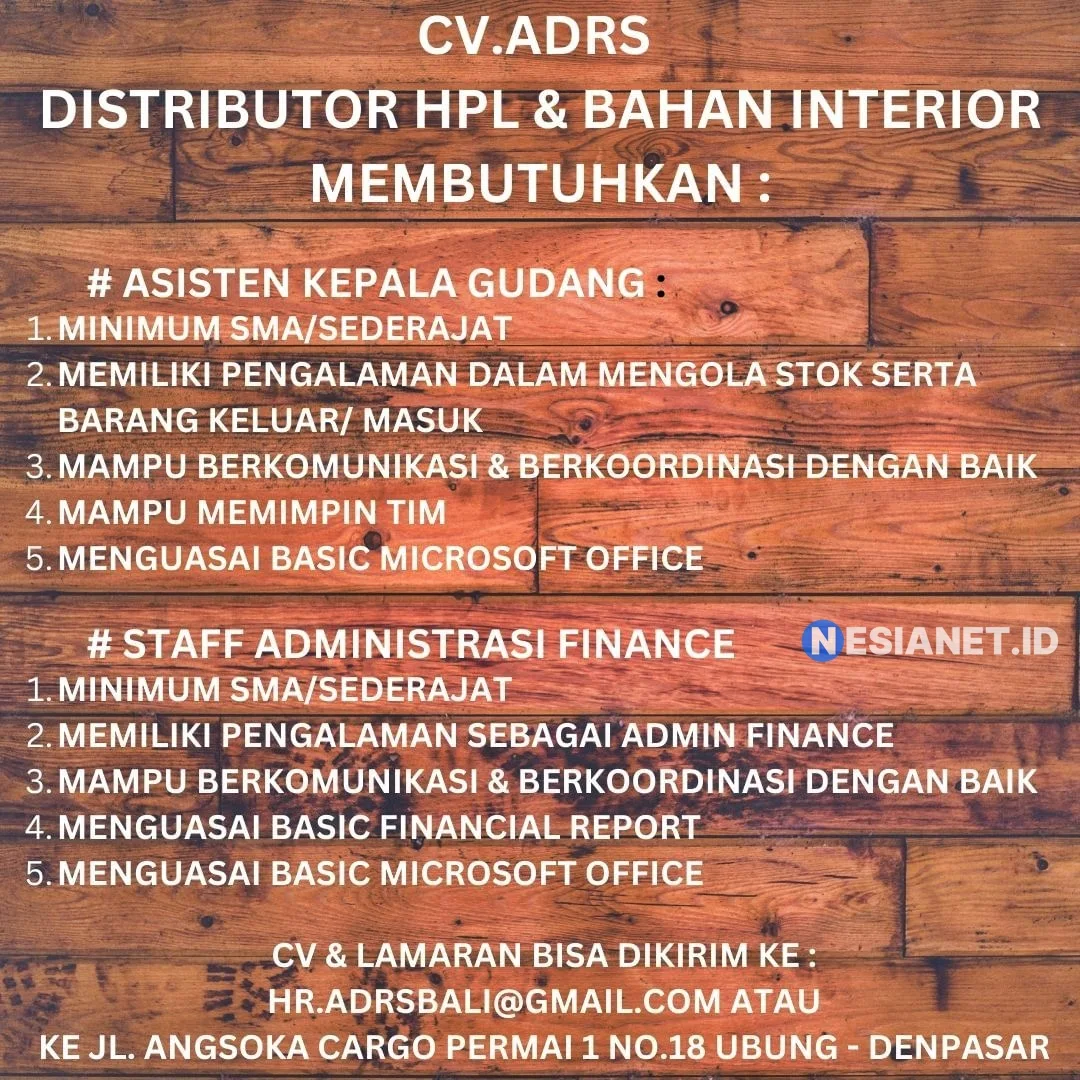 CV.ADRS
DISTRIBUTOR HPL & BAHAN INTERIOR
MEMBUTUHKAN :

# ASISTEN KEPALA GUDANG :
1. MINIMUM SMA/SEDERAJAT
2. MEMILIKI PENGALAMAN DALAM MENGOLA STOK SERTA BARANG KELUAR/ MASUK
3. MAMPU BERKOMUNIKASI & BERKOORDINASI DENGAN BAIK
4. MAMPU MEMIMPIN TIM
5. MENGUASAI BASIC MICROSOFT OFFICE

# STAFF ADMINISTRASI FINANCE
1. MINIMUM SMA/SEDERAJAT
2. MEMILIKI PENGALAMAN SEBAGAI ADMIN FINANCE
3. MAMPU BERKOMUNIKASI & BERKOORDINASI DENGAN BAIK
4. MENGUASAI BASIC FINANCIAL REPORT
5. MENGUASAI BASIC MICROSOFT OFFICE

CV & LAMARAN BISA DIKIRIM KE :
HR.ADRSBALI@GMAIL.COM ATAU
KE JL. ANGSOKA CARGO PERMAI 1 NO.18 UBUNG - DENPASAR

NESIANET.ID